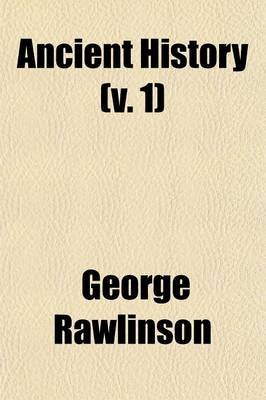 Ancient History (v. 1)

George Rawlinson